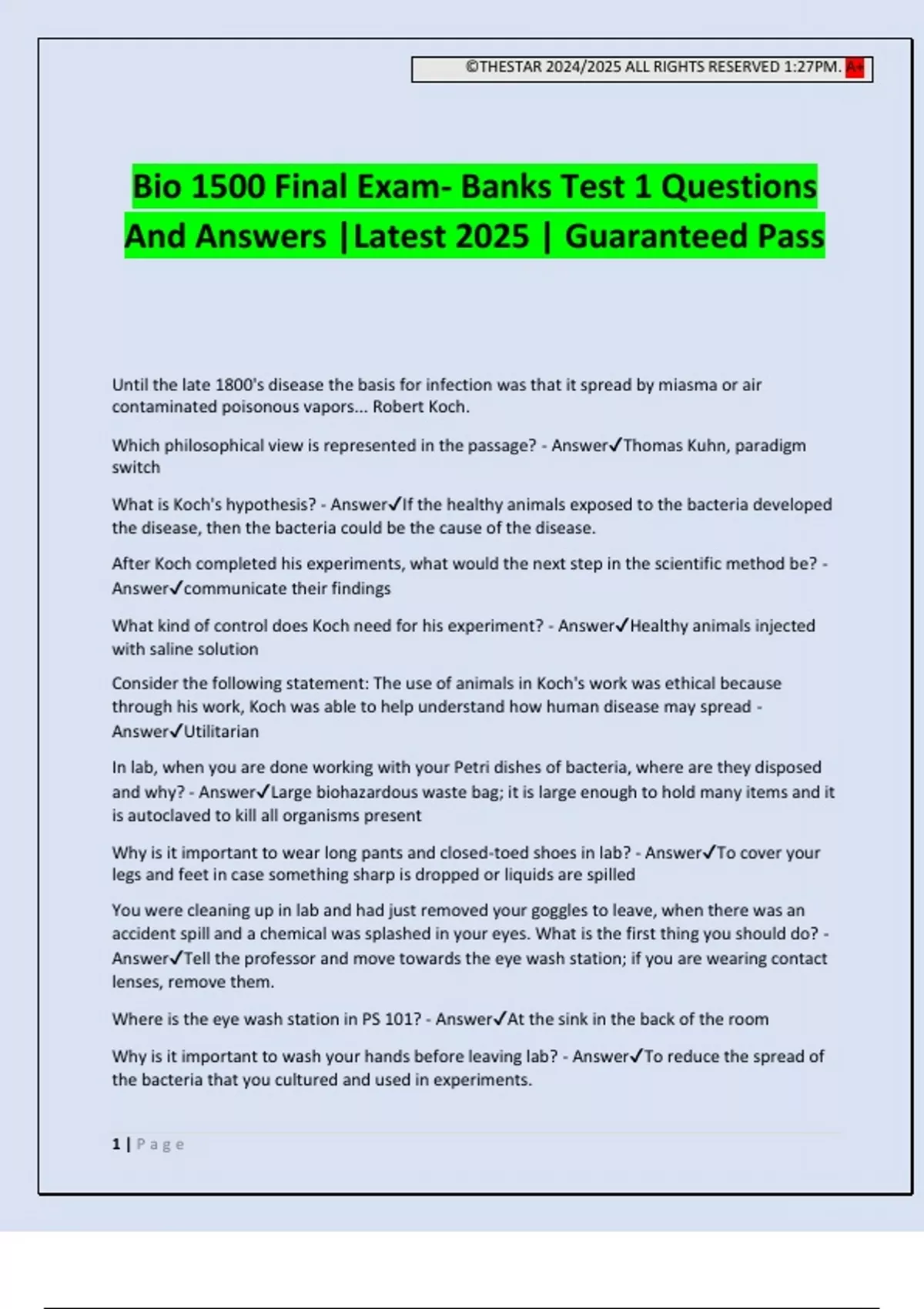 ©THESTAR 2024/2025 ALL RIGHTS RESERVED 1:27PM. A+

Bio 1500 Final Exam- Banks Test 1 Questions And Answers |Latest 2025 | Guaranteed Pass

Until the late 1800's disease the basis for infection was that it spread by miasma or air contaminated poisonous vapors... Robert Koch.

Which philosophical view is represented in the passage? - Answer✓Thomas Kuhn, paradigm switch

What is Koch's hypothesis? - Answer✓If the healthy animals exposed to the bacteria developed the disease, then the bacteria could be the cause of the disease.

After Koch completed his experiments, what would the next step in the scientific method be? - Answer✓communicate their findings

What kind of control does Koch need for his experiment? - Answer✓Healthy animals injected with saline solution

Consider the following statement: The use of animals in Koch's work was ethical because through his work, Koch was able to help understand how human disease may spread - Answer✓Utilitarian

In lab, when you are done working with your Petri dishes of bacteria, where are they disposed and why? - Answer✓Large biohazardous waste bag; it is large enough to hold many items and it is autoclaved to kill all organisms present

Why is it important to wear long pants and closed-toed shoes in lab? - Answer✓To cover your legs and feet in case something sharp is dropped or liquids are spilled

You were cleaning up in lab and had just removed your goggles to leave, when there was an accident spill and a chemical was splashed in your eyes. What is the first thing you should do? - Answer✓Tell the professor and move towards the eye wash station; if you are wearing contact lenses, remove them.

Where is the eye wash station in PS 101? - Answer✓At the sink in the back of the room

Why is it important to wash your hands before leaving lab? - Answer✓To reduce the spread of the bacteria that you cultured and used in experiments.

1 | Page